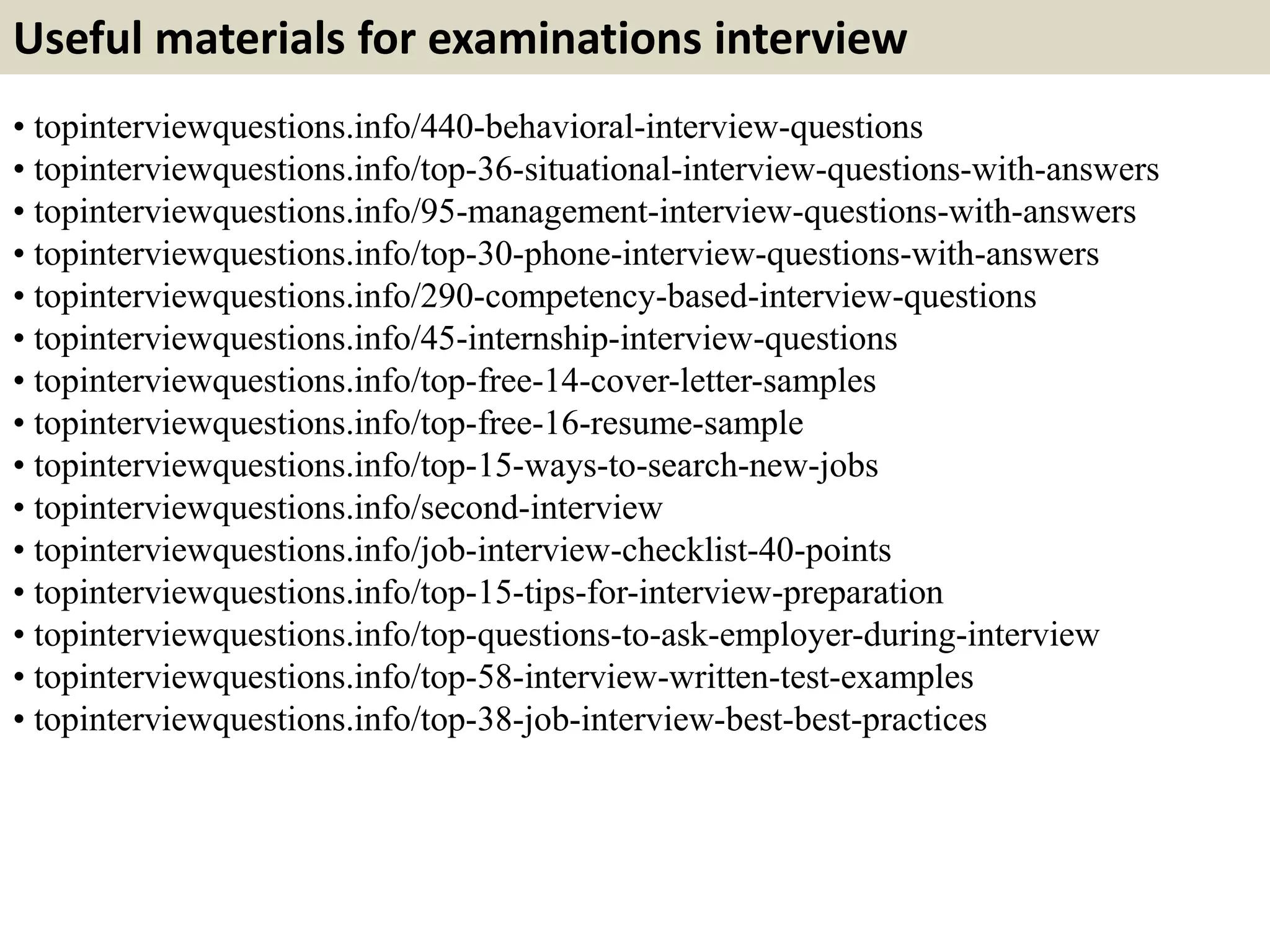 Useful materials for examinations interview

• topinterviewquestions.info/440-behavioral-interview-questions
• topinterviewquestions.info/top-36-situational-interview-questions-with-answers
• topinterviewquestions.info/95-management-interview-questions-with-answers
• topinterviewquestions.info/top-30-phone-interview-questions-with-answers
• topinterviewquestions.info/290-competency-based-interview-questions
• topinterviewquestions.info/45-internship-interview-questions
• topinterviewquestions.info/top-free-14-cover-letter-samples
• topinterviewquestions.info/top-free-16-resume-sample
• topinterviewquestions.info/top-15-ways-to-search-new-jobs
• topinterviewquestions.info/second-interview
• topinterviewquestions.info/job-interview-checklist-40-points
• topinterviewquestions.info/top-15-tips-for-interview-preparation
• topinterviewquestions.info/top-questions-to-ask-employer-during-interview
• topinterviewquestions.info/top-58-interview-written-test-examples
• topinterviewquestions.info/top-38-job-interview-best-best-practices